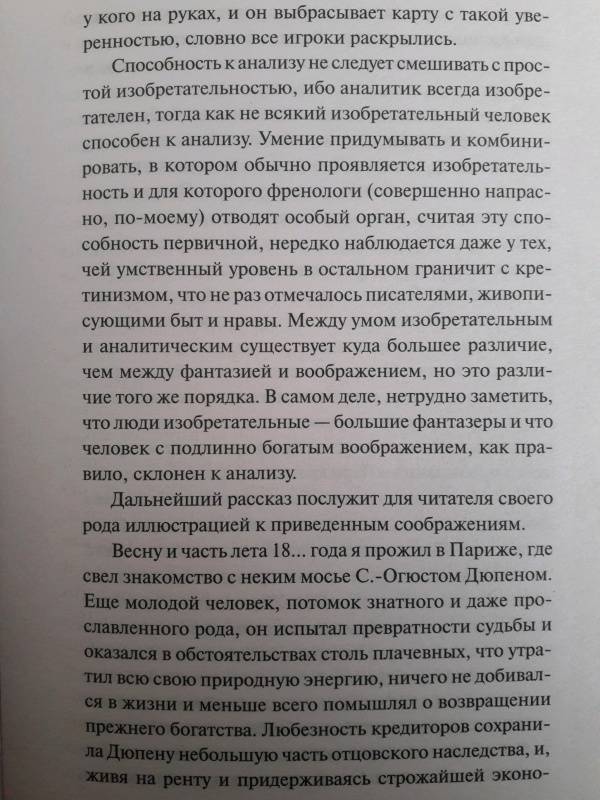 у кого на руках, и он выбрасывает карту с такой уверенностью, словно все игроки раскрылись.

Способность к анализу не следует смешивать с простой изобретательностью, ибо аналитик всегда изобретателен, тогда как не всякий изобретательный человек способен к анализу. Умение придумывать и комбинировать, в котором обычно проявляется изобретательность и для которого френологи (совершенно напрасно, по-моему) отводят особый орган, считая эту способность первичной, нередко наблюдается даже у тех, чей умственный уровень в остальном граничит с кретинизмом, что не раз отмечалось писателями, живописующими быт и нравы. Между умом изобретательным и аналитическим существует куда большее различие, чем между фантазией и воображением, но это различие того же порядка. В самом деле, нетрудно заметить, что люди изобретательные — большие фантазеры и что человек с подлинно богатым воображением, как правило, склонен к анализу.

Дальнейший рассказ послужит для читателя своего рода иллюстрацией к приведенным соображениям.

Весну и часть лета 18... года я прожил в Париже, где свел знакомство с неким мосье С.-Огюстом Дюпеном. Еще молодой человек, потомок знатного и даже прославленного рода, он испытал превратности судьбы и оказался в обстоятельствах столь плачевных, что утратил всю свою природную энергию, ничего не добивался в жизни и меньше всего помышлял о возвращении прежнего богатства. Любезность кредиторов сохранила Дюпену небольшую часть отцовского наследства, и, живя на ренту и придерживаясь строжайшей эконо-